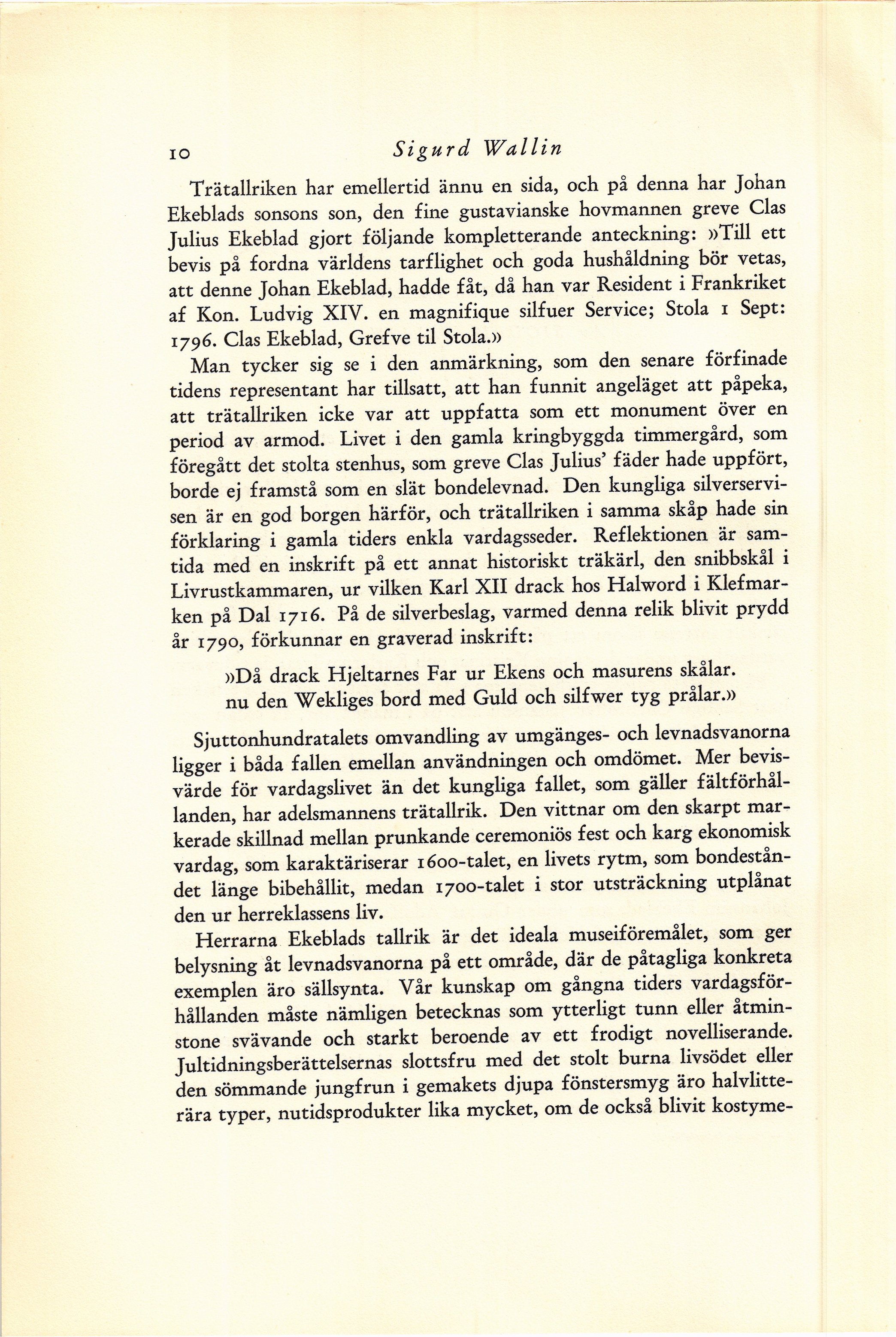 10 Sigurd Wallin

Trätallriken har emellertid ännu en sida, och på denna har Johan Ekeblads sonsons son, den fine gustavianske hovmannen greve Clas Julius Ekeblad gjort följande kompletterande anteckning: »Till ett bevis på fordna världens tarflighet och goda hushåldning bör vetas, att denne Johan Ekeblad, hadde fåt, då han var Resident i Frankriket af Kon. Ludvig XIV. en magnifique silfuer Service; Stola 1 Sept: 1796. Clas Ekeblad, Grefve til Stola.»

Man tycker sig se i den anmärkning, som den senare förfinade tidens representant har tillsatt, att han funnit angeläget att påpeka, att trätallriken icke var att uppfatta som ett monument över en period av armod. Livet i den gamla kringbyggda timmergård, som föregått det stolta stenhus, som greve Clas Julius' fäder hade uppfört, borde ej framstå som en slät bondelevnad. Den kungliga silverservisen är en god borgen härför, och trätallriken i samma skåp hade sin förklaring i gamla tiders enkla vardagsseder. Reflektionen är samtida med en inskrift på ett annat historiskt träkärl, den snibbskål i Livrustkammaren, ur vilken Karl XII drack hos Halword i Klefmarken på Dal 1716. På de silverbeslag, varmed denna relik blivit prydd år 1790, förkunnar en graverad inskrift:

»Då drack Hjeltarnes Far ur Ekens och masurens skålar.
nu den Wekliges bord med Guld och silfwer tyg prålar.»

Sjuttonhundratalets omvandling av umgänges- och levnadsvanorna ligger i båda fallen emellan användningen och omdömet. Mer bevisvärde för vardagslivet än det kungliga fallet, som gäller fältförhållanden, har adelsmannens trätallrik. Den vittnar om den skarpt markerade skillnad mellan prunkande ceremoniös fest och karg ekonomisk vardag, som karaktäriserar 1600-talet, en livets rytm, som bondeståndet länge bibehållit, medan 1700-talet i stor utsträckning utplånat den ur herreklassens liv.

Herrarna Ekeblads tallrik är det ideala museiföremålet, som ger belysning åt levnadsvanorna på ett område, där de påtagliga konkreta exemplen äro sällsynta. Vår kunskap om gångna tiders vardagsförhållanden måste nämligen betecknas som ytterligt tunn eller åtminstone svävande och starkt beroende av ett frodigt novelliserande. Jultidningsberättelsernas slottsfru med det stolt burna livsödet eller den sömmande jungfrun i gemakets djupa fönstersmyg äro halvlitterära typer, nutidsprodukter lika mycket, om de också blivit kostyme-